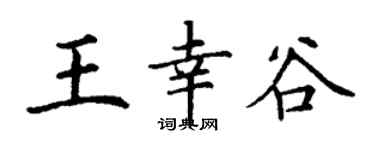 王幸谷
词典网